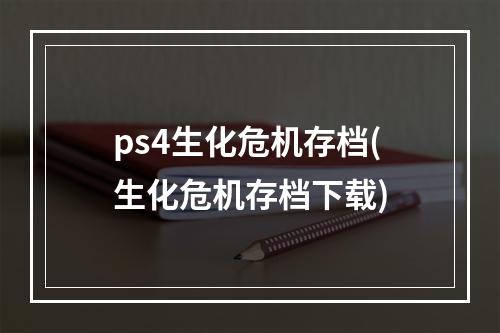 ps4生化危机存档(生化危机存档下载)